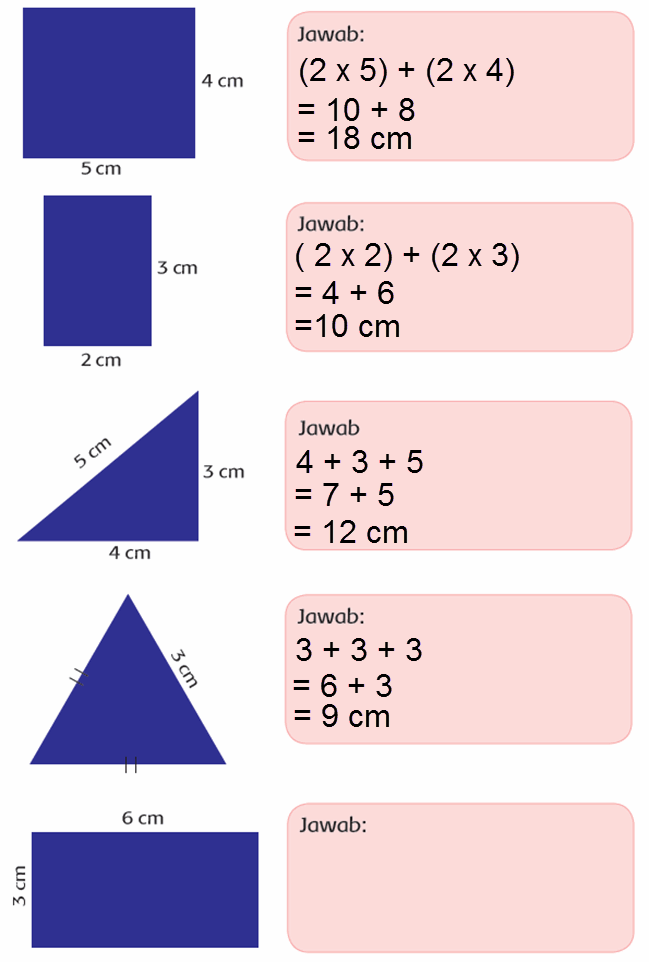 4 cm
5 cm

Jawab:
(2 x 5) + (2 x 4)
= 10 + 8
= 18 cm

3 cm
2 cm

Jawab:
( 2 x 2) + (2 x 3)
= 4 + 6
=10 cm

5 cm
3 cm
4 cm

Jawab
4 + 3 + 5
= 7 + 5
= 12 cm

3 cm

Jawab:
3 + 3 + 3
= 6 + 3
= 9 cm

6 cm
3 cm

Jawab: